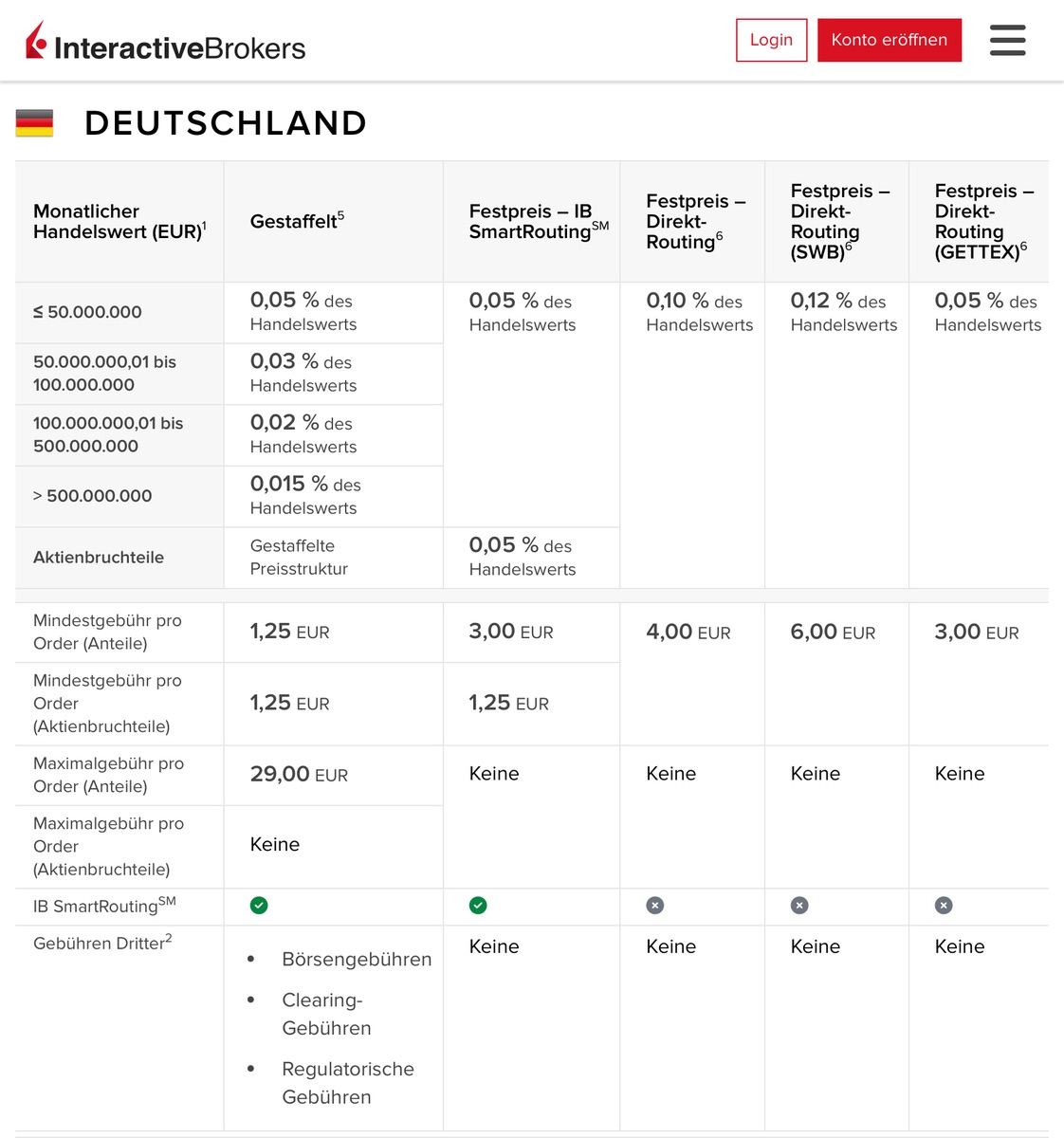 InteractiveBrokers

Login

Konto eröffnen

DEUTSCHLAND

| Monatlicher Handelswert (EUR)$^1$ | Gestaffelt$^5$ | Festpreis – IB SmartRouting$^{SM}$ | Festpreis – Direkt-Routing$^6$ | Festpreis – Direkt-Routing (SWB)$^6$ | Festpreis – Direkt-Routing (GETTEX)$^6$ |
|---|---|---|---|---|---|
| ≤ 50.000.000 | 0,05 % des Handelswerts | 0,05 % des Handelswerts | 0,10 % des Handelswerts | 0,12 % des Handelswerts | 0,05 % des Handelswerts |
| 50.000.000,01 bis 100.000.000 | 0,03 % des Handelswerts | | | | |
| 100.000.000,01 bis 500.000.000 | 0,02 % des Handelswerts | | | | |
| > 500.000.000 | 0,015 % des Handelswerts | | | | |
| Aktienbruchteile | Gestaffelte Preisstruktur | 0,05 % des Handelswerts | | | |
| Mindestgebühr pro Order (Anteile) | 1,25 EUR | 3,00 EUR | 4,00 EUR | 6,00 EUR | 3,00 EUR |
| Mindestgebühr pro Order (Aktienbruchteile) | 1,25 EUR | 1,25 EUR | | | |
| Maximalgebühr pro Order (Anteile) | 29,00 EUR | Keine | Keine | Keine | Keine |
| Maximalgebühr pro Order (Aktienbruchteile) | Keine | | | | |
| IB SmartRouting$^{SM}$ | | | | | |
| Gebühren Dritter$^2$ | • Börsengebühren • Clearing-Gebühren • Regulatorische Gebühren | Keine | Keine | Keine | Keine |